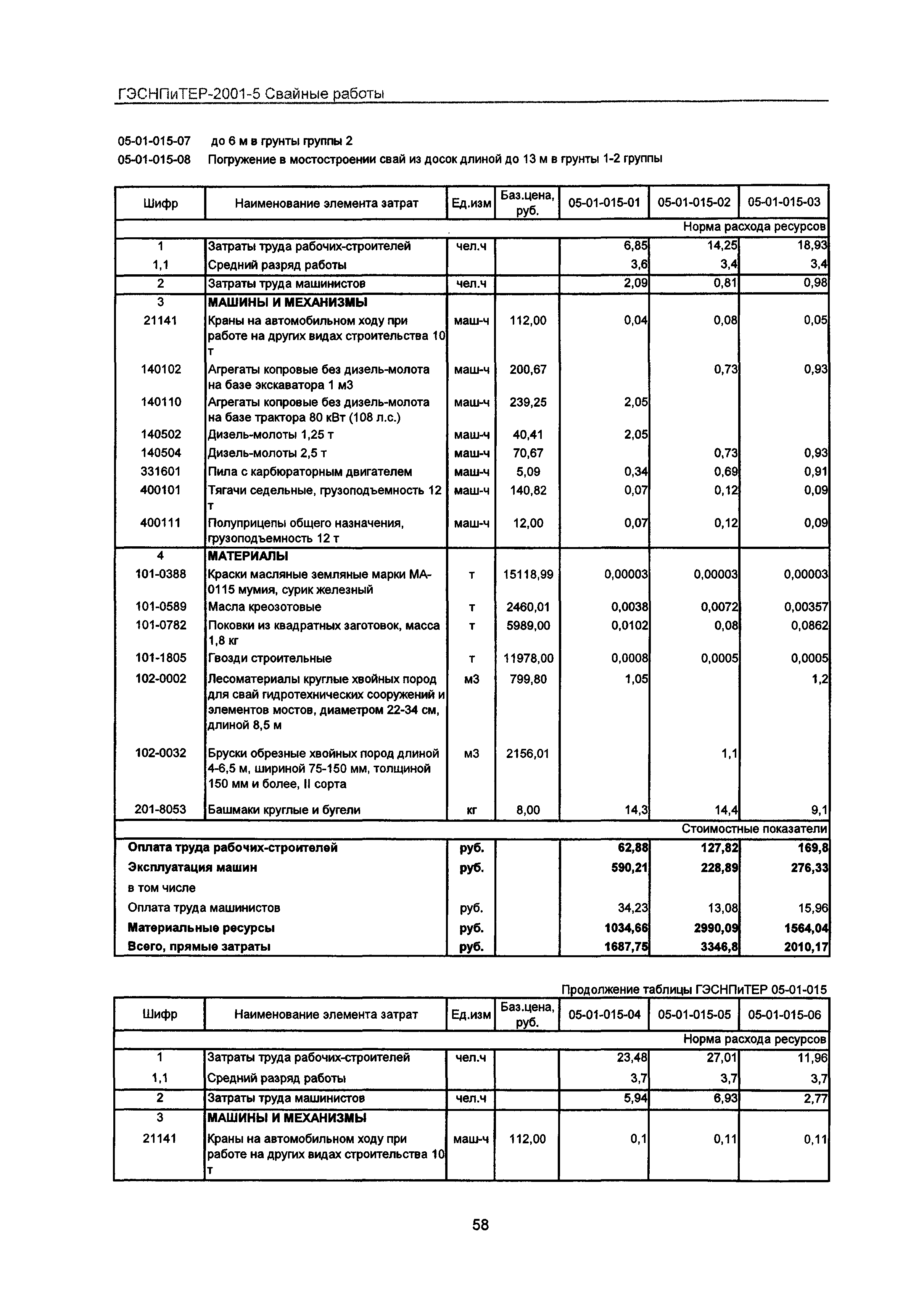 ГЭСНПиТЕР-2001-5 Свайные работы

05-01-015-07 до 6 м в грунты группы 2

05-01-015-08 Погружение в мостостроении свай из досок длиной до 13 м в грунты 1-2 группы

| Шифр | Наименование элемента затрат | Ед.изм | Баз.цена, руб. | 05-01-015-01 | 05-01-015-02 | 05-01-015-03 |
|---|---|---|---|---|---|---|
| | | | | | | Норма расхода ресурсов |
| 1 | Затраты труда рабочих-строителей | чел.ч | | 6,85 | 14,25 | 18,93 |
| 1,1 | Средний разряд работы | | | 3,6 | 3,4 | 3,4 |
| 2 | Затраты труда машинистов | чел.ч | | 2,09 | 0,81 | 0,98 |
| 3 | МАШИНЫ И МЕХАНИЗМЫ | | | | | |
| 21141 | Краны на автомобильном ходу при работе на других видах строительства 10 т | маш-ч | 112,00 | 0,04 | 0,08 | 0,05 |
| 140102 | Агрегаты копровые без дизель-молота на базе экскаватора 1 м3 | маш-ч | 200,67 | | 0,73 | 0,93 |
| 140110 | Агрегаты копровые без дизель-молота на базе трактора 80 кВт (108 л.с.) | маш-ч | 239,25 | 2,05 | | |
| 140502 | Дизель-молоты 1,25 т | маш-ч | 40,41 | 2,05 | | |
| 140504 | Дизель-молоты 2,5 т | маш-ч | 70,67 | | 0,73 | 0,93 |
| 331601 | Пила с карбюраторным двигателем | маш-ч | 5,09 | 0,34 | 0,69 | 0,91 |
| 400101 | Тягачи седельные, грузоподъемность 12 т | маш-ч | 140,82 | 0,07 | 0,12 | 0,09 |
| 400111 | Полуприцепы общего назначения, грузоподъемность 12 т | маш-ч | 12,00 | 0,07 | 0,12 | 0,09 |
| 4 | МАТЕРИАЛЫ | | | | | |
| 101-0388 | Краски масляные земляные марки МА-0115 мумия, сурик железный | т | 15118,99 | 0,00003 | 0,00003 | 0,00003 |
| 101-0589 | Масла креозотовые | т | 2460,01 | 0,0038 | 0,0072 | 0,00357 |
| 101-0782 | Поковки из квадратных заготовок, масса 1,8 кг | т | 5989,00 | 0,0102 | 0,08 | 0,0862 |
| 101-1805 | Гвозди строительные | т | 11978,00 | 0,0008 | 0,0005 | 0,0005 |
| 102-0002 | Лесоматериалы круглые хвойных пород для свай гидротехнических сооружений и элементов мостов, диаметром 22-34 см, длиной 8,5 м | м3 | 799,80 | 1,05 | | 1,2 |
| 102-0032 | Бруски обрезные хвойных пород длиной 4-6,5 м, шириной 75-150 мм, толщиной 150 мм и более, II сорта | м3 | 2156,01 | | 1,1 | |
| 201-8053 | Башмаки круглые и бугели | кг | 8,00 | 14,3 | 14,4 | 9,1 |
| | | | | | | Стоимостные показатели |
| Оплата труда рабочих-строителей | | руб. | | 62,88 | 127,82 | 169,8 |
| Эксплуатация машин | | руб. | | 590,21 | 228,89 | 276,33 |
| в том числе | | | | | | |
| Оплата труда машинистов | | руб. | | 34,23 | 13,08 | 15,96 |
| Материальные ресурсы | | руб. | | 1034,66 | 2990,09 | 1564,04 |
| Всего, прямые затраты | | руб. | | 1687,75 | 3346,8 | 2010,17 |

Продолжение таблицы ГЭСНПиТЕР 05-01-015

| Шифр | Наименование элемента затрат | Ед.изм | Баз.цена, руб. | 05-01-015-04 | 05-01-015-05 | 05-01-015-06 |
|---|---|---|---|---|---|---|
| | | | | | | Норма расхода ресурсов |
| 1 | Затраты труда рабочих-строителей | чел.ч | | 23,48 | 27,01 | 11,96 |
| 1,1 | Средний разряд работы | | | 3,7 | 3,7 | 3,7 |
| 2 | Затраты труда машинистов | чел.ч | | 5,94 | 6,93 | 2,77 |
| 3 | МАШИНЫ И МЕХАНИЗМЫ | | | | | |
| 21141 | Краны на автомобильном ходу при работе на других видах строительства 10 т | маш-ч | 112,00 | 0,1 | 0,11 | 0,11 |

58